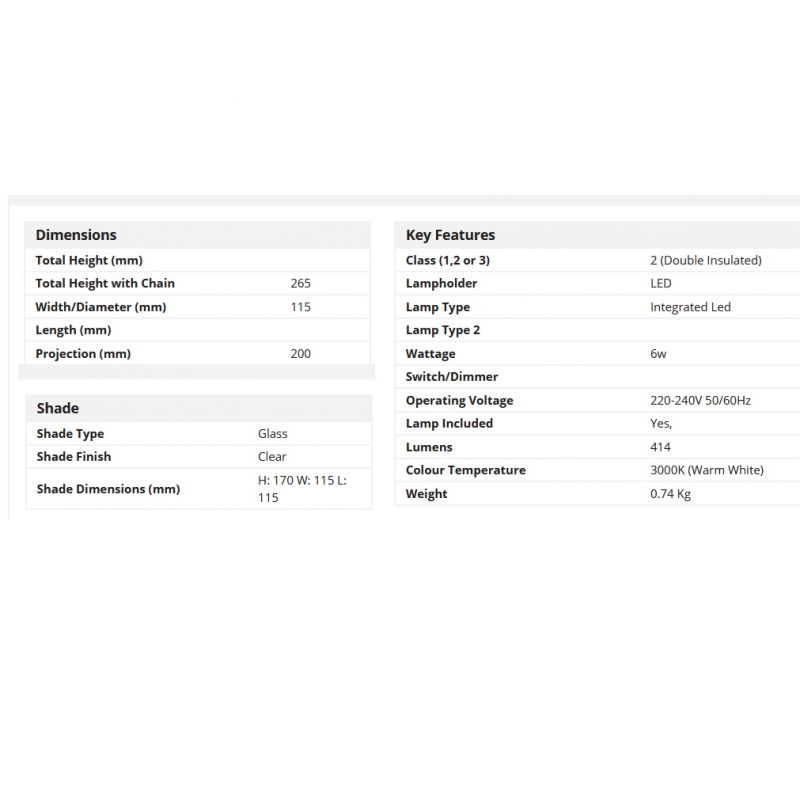 | Dimensions | |
|---|---|
| Total Height (mm) | |
| Total Height with Chain | 265 |
| Width/Diameter (mm) | 115 |
| Length (mm) | |
| Projection (mm) | 200 |

| Shade | |
|---|---|
| Shade Type | Glass |
| Shade Finish | Clear |
| Shade Dimensions (mm) | H: 170 W: 115 L: 115 |

| Key Features | |
|---|---|
| Class (1,2 or 3) | 2 (Double Insulated) |
| Lampholder | LED |
| Lamp Type | Integrated Led |
| Lamp Type 2 | |
| Wattage | 6w |
| Switch/Dimmer | |
| Operating Voltage | 220-240V 50/60Hz |
| Lamp Included | Yes, |
| Lumens | 414 |
| Colour Temperature | 3000K (Warm White) |
| Weight | 0.74 Kg |